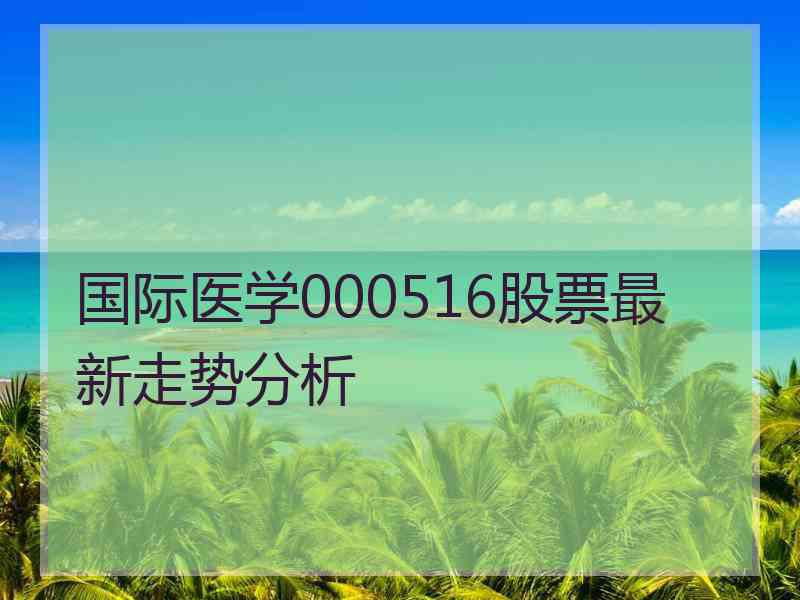 国际医学000516股票最新走势分析